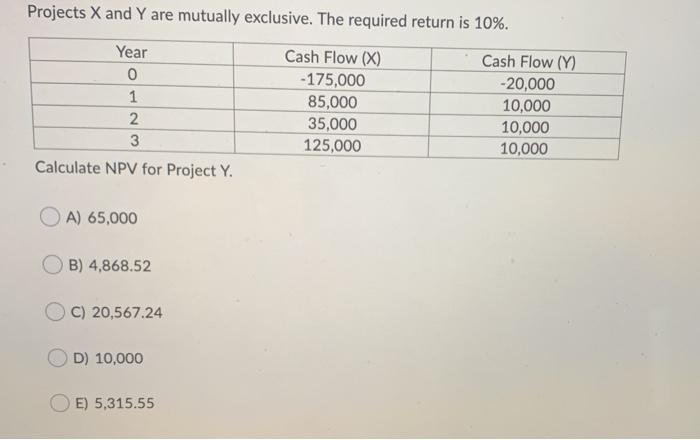 Projects X and Y are mutually exclusive. The required return is 10%.

| Year | Cash Flow (X) | Cash Flow (Y) |
|---|---|---|
| 0 | -175,000 | -20,000 |
| 1 | 85,000 | 10,000 |
| 2 | 35,000 | 10,000 |
| 3 | 125,000 | 10,000 |

Calculate NPV for Project Y.

A) 65,000

B) 4,868.52

C) 20,567.24

D) 10,000

E) 5,315.55